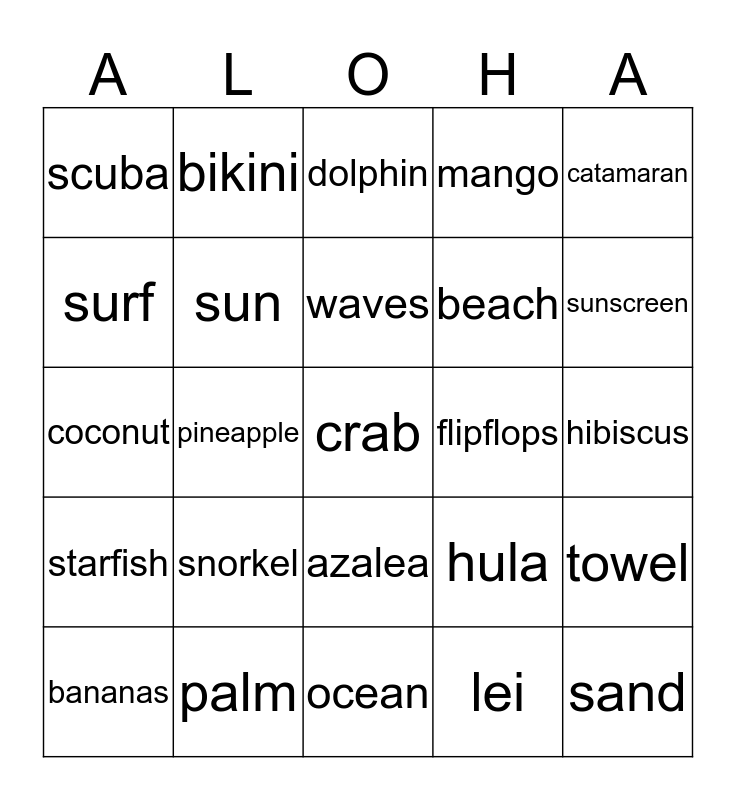 | A | L | O | H | A |
|---|---|---|---|---|
| scuba | bikini | dolphin | mango | catamaran |
| surf | sun | waves | beach | sunscreen |
| coconut | pineapple | crab | flipflops | hibiscus |
| starfish | snorkel | azalea | hula | towel |
| bananas | palm | ocean | lei | sand |